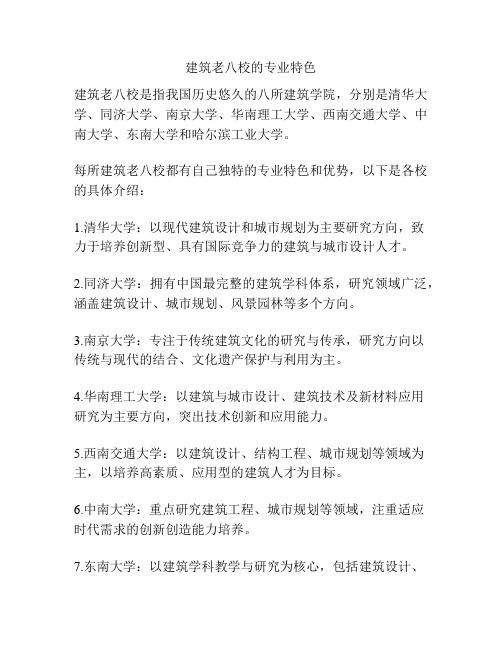 建筑老八校的专业特色

建筑老八校是指我国历史悠久的八所建筑学院，分别是清华大学、同济大学、南京大学、华南理工大学、西南交通大学、中南大学、东南大学和哈尔滨工业大学。

每所建筑老八校都有自己独特的专业特色和优势，以下是各校的具体介绍：

1.清华大学：以现代建筑设计和城市规划为主要研究方向，致力于培养创新型、具有国际竞争力的建筑与城市设计人才。

2.同济大学：拥有中国最完整的建筑学科体系，研究领域广泛，涵盖建筑设计、城市规划、风景园林等多个方向。

3.南京大学：专注于传统建筑文化的研究与传承，研究方向以传统与现代的结合、文化遗产保护与利用为主。

4.华南理工大学：以建筑与城市设计、建筑技术及新材料应用研究为主要方向，突出技术创新和应用能力。

5.西南交通大学：以建筑设计、结构工程、城市规划等领域为主，以培养高素质、应用型的建筑人才为目标。

6.中南大学：重点研究建筑工程、城市规划等领域，注重适应时代需求的创新创造能力培养。

7.东南大学：以建筑学科教学与研究为核心，包括建筑设计、